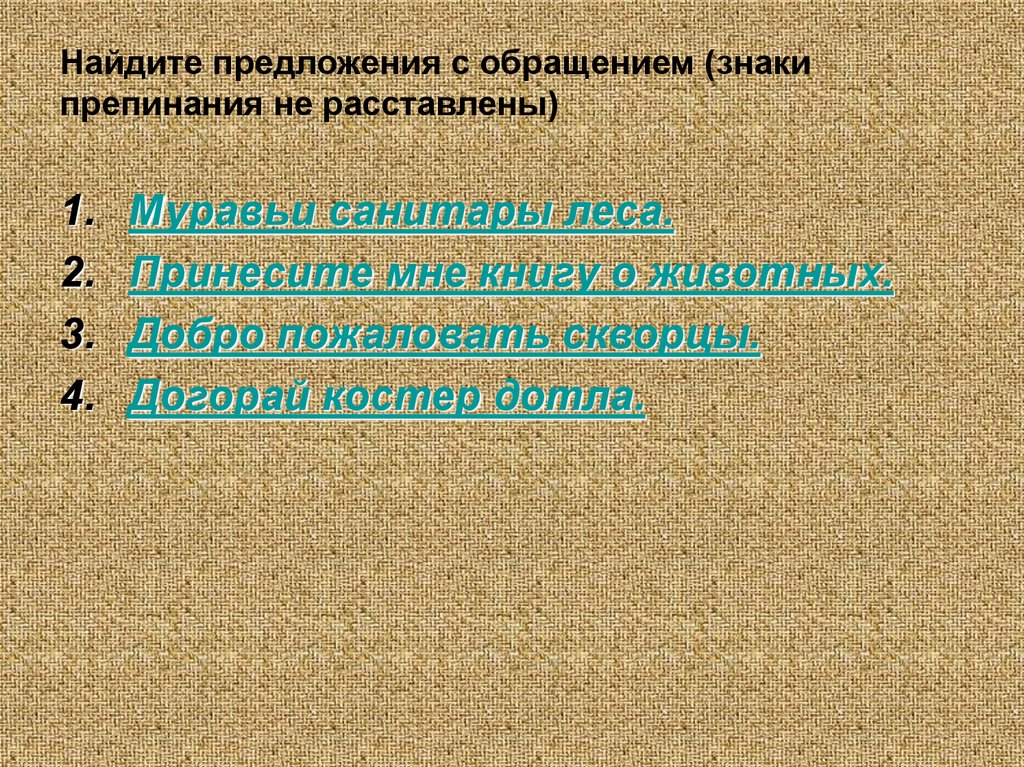 Найдите предложения с обращением (знаки препинания не расставлены)

1. Муравьи санитары леса.
2. Принесите мне книгу о животных.
3. Добро пожаловать скворцы.
4. Догорай костер дотла.